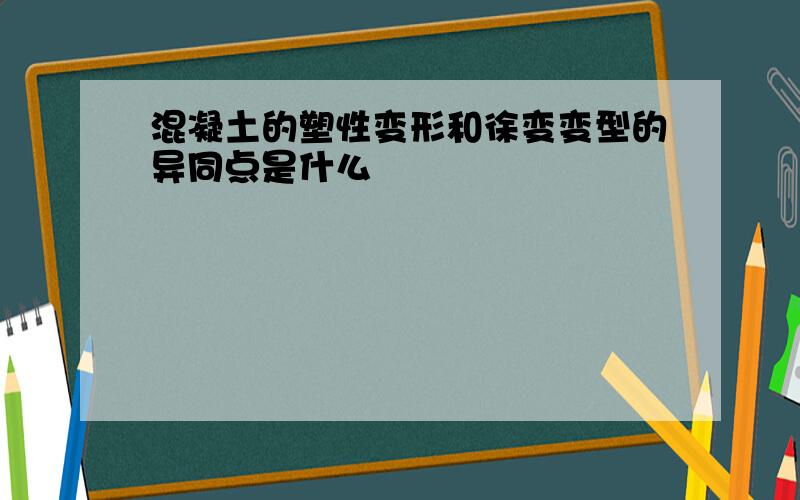 混凝土的塑性变形和徐变变型的异同点是什么